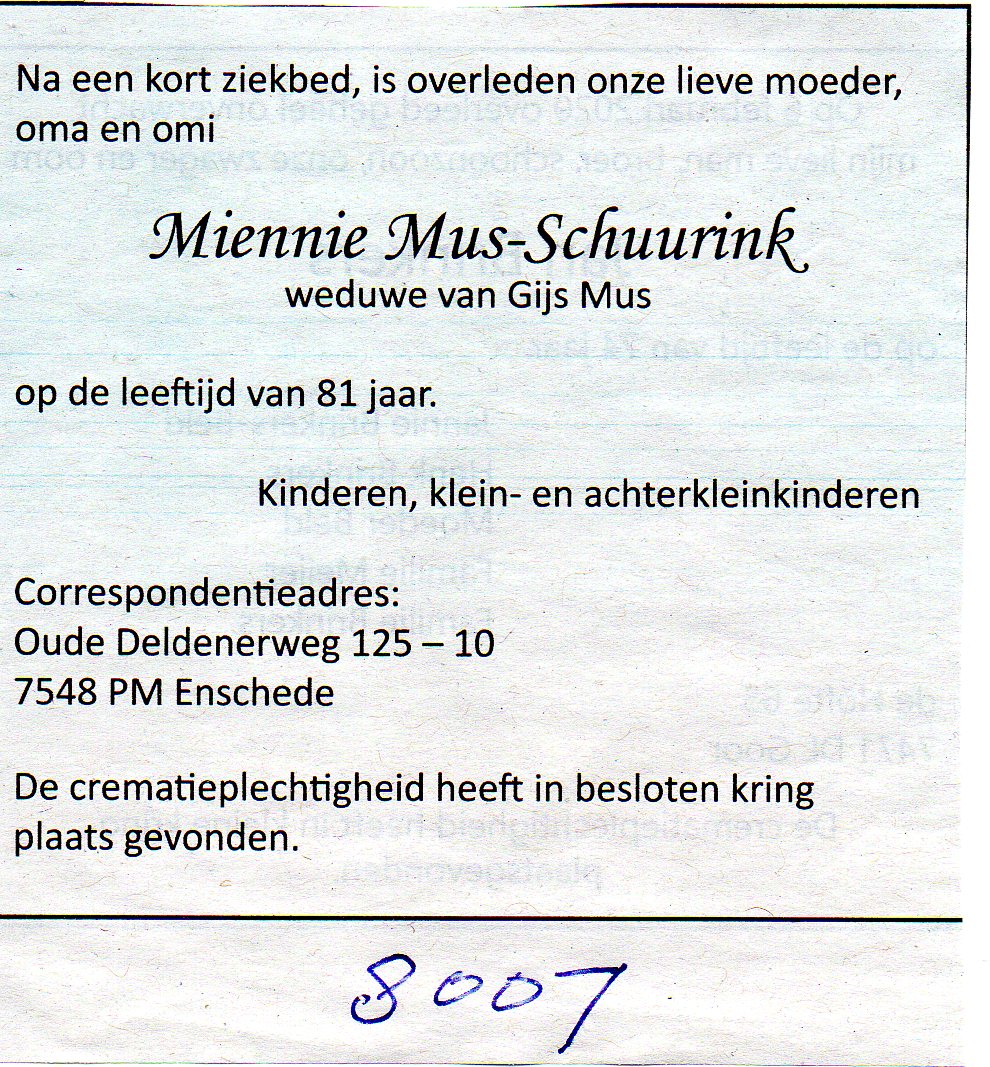 Na een kort ziekbed, is overleden onze lieve moeder, oma en omi

Miennie Mus-Schuurink
weduwe van Gijs Mus

op de leeftijd van 81 jaar.

Kinderen, klein- en achterkleinkinderen

Correspondentieadres:
Oude Deldenerweg 125 – 10
7548 PM Enschede

De crematieplechtigheid heeft in besloten kring plaats gevonden.

8007